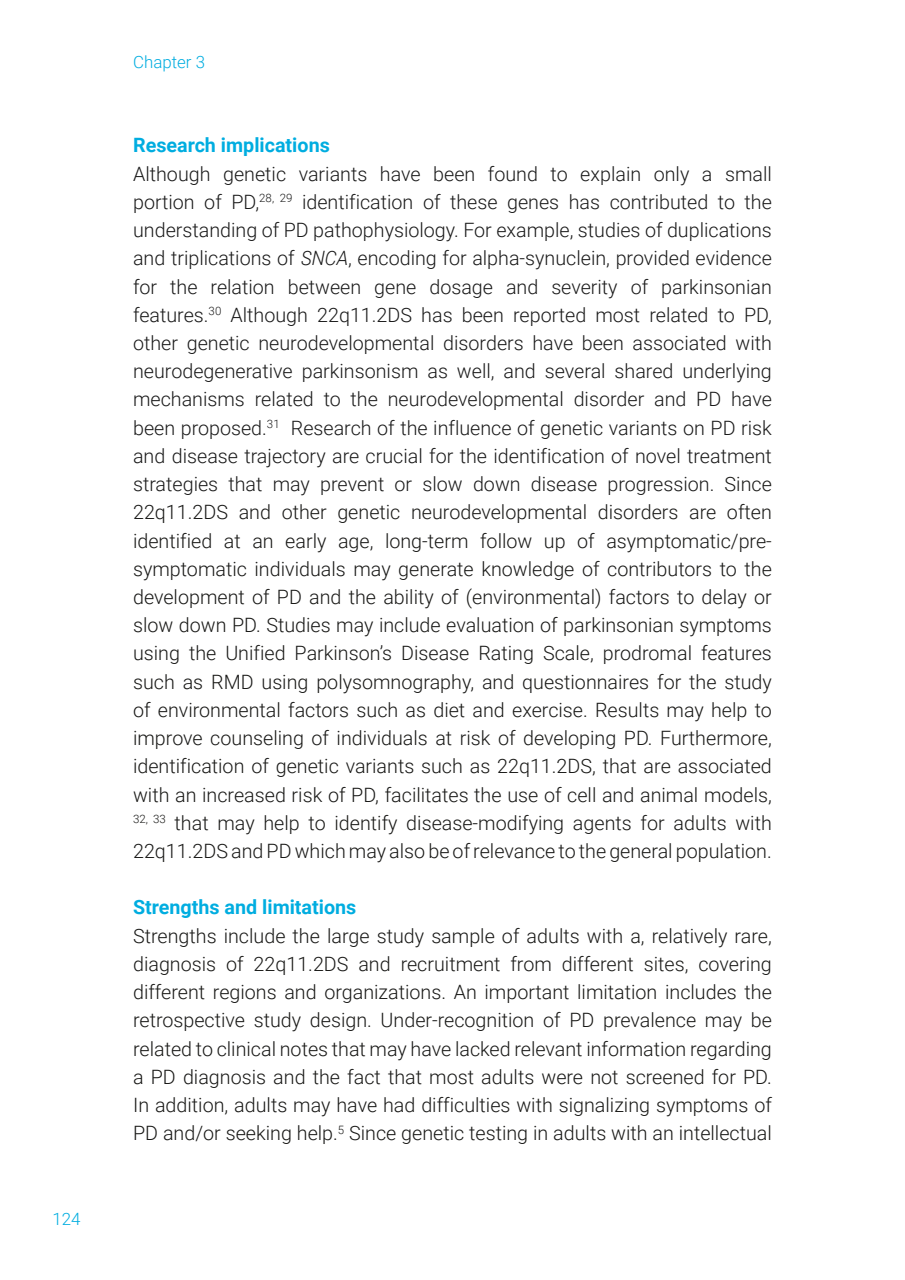 Chapter 3

Research implications
Although genetic variants have been found to explain only a small portion of PD,$^{28, 29}$ identification of these genes has contributed to the understanding of PD pathophysiology. For example, studies of duplications and triplications of SNCA, encoding for alpha-synuclein, provided evidence for the relation between gene dosage and severity of parkinsonian features.$^{30}$ Although 22q11.2DS has been reported most related to PD, other genetic neurodevelopmental disorders have been associated with neurodegenerative parkinsonism as well, and several shared underlying mechanisms related to the neurodevelopmental disorder and PD have been proposed.$^{31}$ Research of the influence of genetic variants on PD risk and disease trajectory are crucial for the identification of novel treatment strategies that may prevent or slow down disease progression. Since 22q11.2DS and other genetic neurodevelopmental disorders are often identified at an early age, long-term follow up of asymptomatic/pre-symptomatic individuals may generate knowledge of contributors to the development of PD and the ability of (environmental) factors to delay or slow down PD. Studies may include evaluation of parkinsonian symptoms using the Unified Parkinson's Disease Rating Scale, prodromal features such as RMD using polysomnography, and questionnaires for the study of environmental factors such as diet and exercise. Results may help to improve counseling of individuals at risk of developing PD. Furthermore, identification of genetic variants such as 22q11.2DS, that are associated with an increased risk of PD, facilitates the use of cell and animal models, $^{32, 33}$ that may help to identify disease-modifying agents for adults with 22q11.2DS and PD which may also be of relevance to the general population.

Strengths and limitations
Strengths include the large study sample of adults with a, relatively rare, diagnosis of 22q11.2DS and recruitment from different sites, covering different regions and organizations. An important limitation includes the retrospective study design. Under-recognition of PD prevalence may be related to clinical notes that may have lacked relevant information regarding a PD diagnosis and the fact that most adults were not screened for PD. In addition, adults may have had difficulties with signalizing symptoms of PD and/or seeking help.$^{5}$ Since genetic testing in adults with an intellectual

124